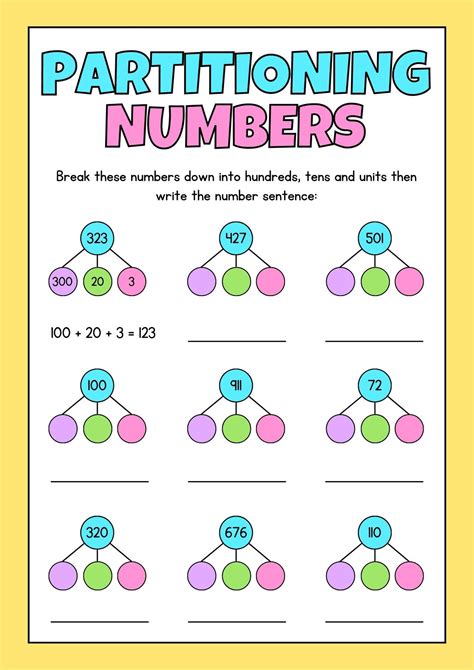 PARTITIONING NUMBERS

Break these numbers down into hundreds, tens and units then write the number sentence:

323
300 20 3

427

501

100 + 20 + 3 = 123

100

911

72

320

676

110